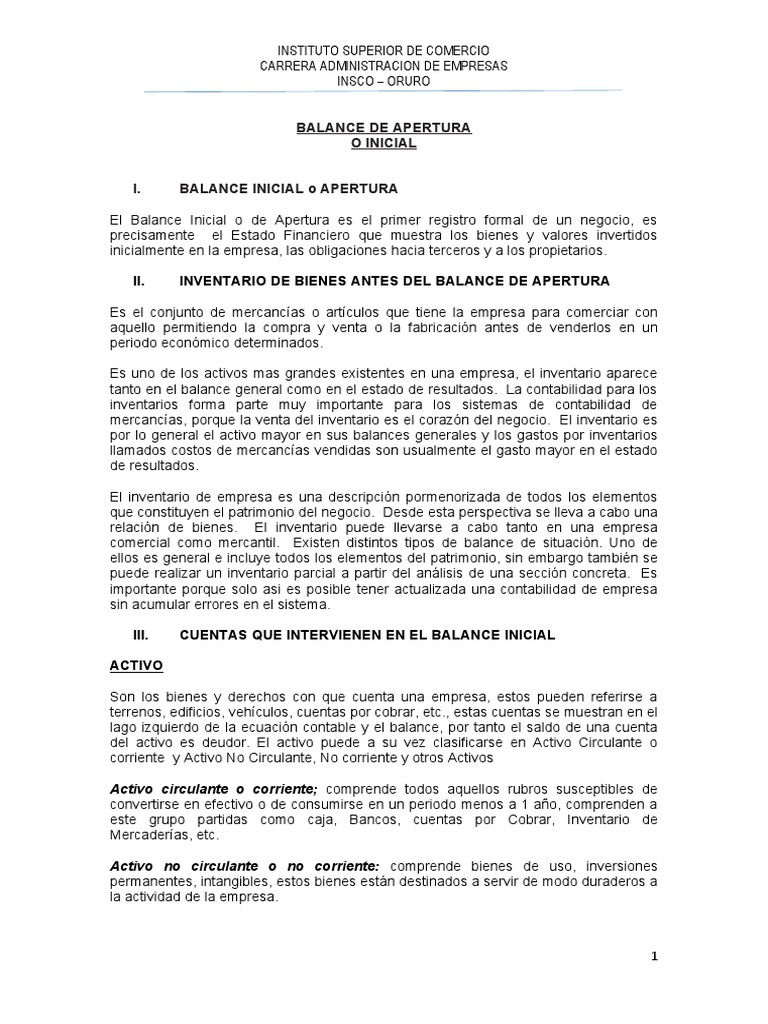 INSTITUTO SUPERIOR DE COMERCIO
CARRERA ADMINISTRACION DE EMPRESAS
INSCO – ORURO

BALANCE DE APERTURA
O INICIAL

I. BALANCE INICIAL o APERTURA

El Balance Inicial o de Apertura es el primer registro formal de un negocio, es precisamente el Estado Financiero que muestra los bienes y valores invertidos inicialmente en la empresa, las obligaciones hacia terceros y a los propietarios.

II. INVENTARIO DE BIENES ANTES DEL BALANCE DE APERTURA

Es el conjunto de mercancías o artículos que tiene la empresa para comerciar con aquello permitiendo la compra y venta o la fabricación antes de venderlos en un periodo económico determinados.

Es uno de los activos mas grandes existentes en una empresa, el inventario aparece tanto en el balance general como en el estado de resultados. La contabilidad para los inventarios forma parte muy importante para los sistemas de contabilidad de mercancías, porque la venta del inventario es el corazón del negocio. El inventario es por lo general el activo mayor en sus balances generales y los gastos por inventarios llamados costos de mercancías vendidas son usualmente el gasto mayor en el estado de resultados.

El inventario de empresa es una descripción pormenorizada de todos los elementos que constituyen el patrimonio del negocio. Desde esta perspectiva se lleva a cabo una relación de bienes. El inventario puede llevarse a cabo tanto en una empresa comercial como mercantil. Existen distintos tipos de balance de situación. Uno de ellos es general e incluye todos los elementos del patrimonio, sin embargo también se puede realizar un inventario parcial a partir del análisis de una sección concreta. Es importante porque solo asi es posible tener actualizada una contabilidad de empresa sin acumular errores en el sistema.

III. CUENTAS QUE INTERVIENEN EN EL BALANCE INICIAL

ACTIVO

Son los bienes y derechos con que cuenta una empresa, estos pueden referirse a terrenos, edificios, vehículos, cuentas por cobrar, etc., estas cuentas se muestran en el lago izquierdo de la ecuación contable y el balance, por tanto el saldo de una cuenta del activo es deudor. El activo puede a su vez clasificarse en Activo Circulante o corriente y Activo No Circulante, No corriente y otros Activos

Activo circulante o corriente; comprende todos aquellos rubros susceptibles de convertirse en efectivo o de consumirse en un periodo menos a 1 año, comprenden a este grupo partidas como caja, Bancos, cuentas por Cobrar, Inventario de Mercaderías, etc.

Activo no circulante o no corriente: comprende bienes de uso, inversiones permanentes, intangibles, estos bienes están destinados a servir de modo duraderos a la actividad de la empresa.

1